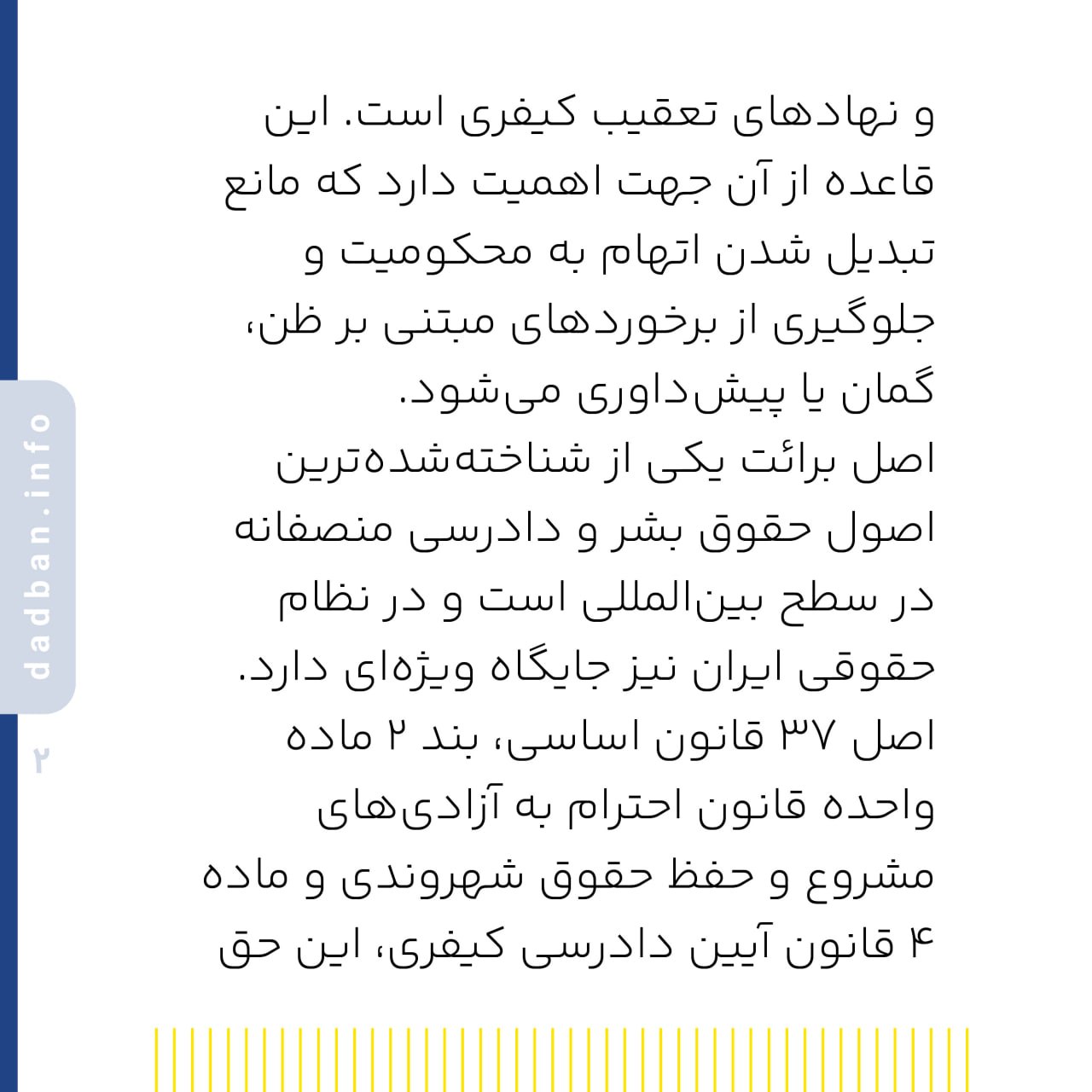 و نهادهای تعقیب کیفری است. این قاعده از آن جهت اهمیت دارد که مانع تبدیل شدن اتهام به محکومیت و جلوگیری از برخوردهای مبتنی بر ظن، گمان یا پیش‌داوری می‌شود.
اصل برائت یکی از شناخته‌شده‌ترین اصول حقوق بشر و دادرسی منصفانه در سطح بین‌المللی است و در نظام حقوقی ایران نیز جایگاه ویژه‌ای دارد.
اصل ۳۷ قانون اساسی، بند ۲ ماده واحده قانون احترام به آزادی‌های مشروع و حفظ حقوق شهروندی و ماده ۴ قانون آیین دادرسی کیفری، این حق

dadban.info

۲